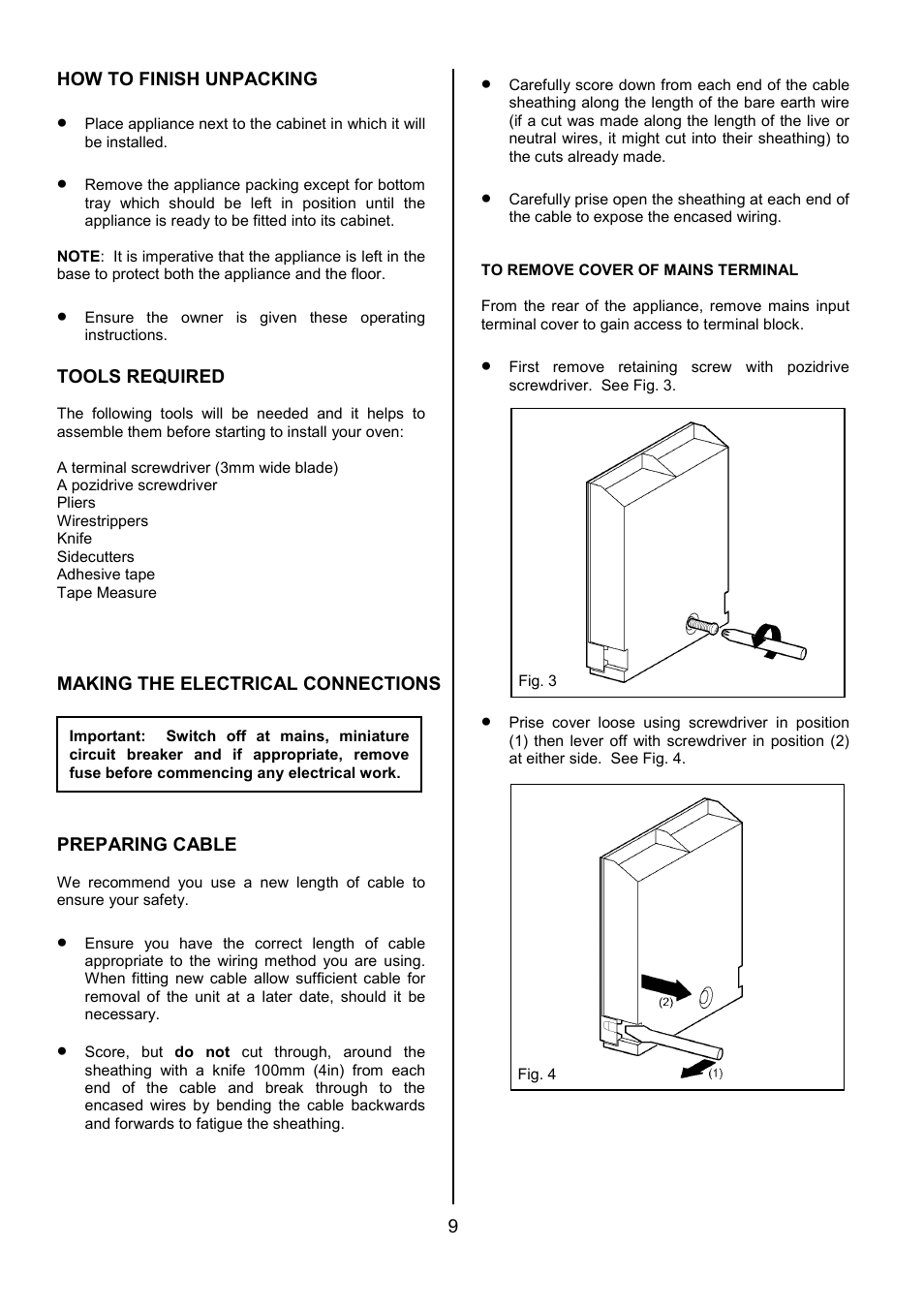 HOW TO FINISH UNPACKING

• Place appliance next to the cabinet in which it will be installed.

• Remove the appliance packing except for bottom tray which should be left in position until the appliance is ready to be fitted into its cabinet.

NOTE: It is imperative that the appliance is left in the base to protect both the appliance and the floor.

• Ensure the owner is given these operating instructions.

TOOLS REQUIRED

The following tools will be needed and it helps to assemble them before starting to install your oven:

A terminal screwdriver (3mm wide blade)
A pozidrive screwdriver
Pliers
Wirestrippers
Knife
Sidecutters
Adhesive tape
Tape Measure

MAKING THE ELECTRICAL CONNECTIONS

Important: Switch off at mains, miniature circuit breaker and if appropriate, remove fuse before commencing any electrical work.

PREPARING CABLE

We recommend you use a new length of cable to ensure your safety.

• Ensure you have the correct length of cable appropriate to the wiring method you are using. When fitting new cable allow sufficient cable for removal of the unit at a later date, should it be necessary.

• Score, but do not cut through, around the sheathing with a knife 100mm (4in) from each end of the cable and break through to the encased wires by bending the cable backwards and forwards to fatigue the sheathing.

• Carefully score down from each end of the cable sheathing along the length of the bare earth wire (if a cut was made along the length of the live or neutral wires, it might cut into their sheathing) to the cuts already made.

• Carefully prise open the sheathing at each end of the cable to expose the encased wiring.

TO REMOVE COVER OF MAINS TERMINAL

From the rear of the appliance, remove mains input terminal cover to gain access to terminal block.

• First remove retaining screw with pozidrive screwdriver. See Fig. 3.

Fig. 3

• Prise cover loose using screwdriver in position (1) then lever off with screwdriver in position (2) at either side. See Fig. 4.

(2)
Fig. 4
(1)

9